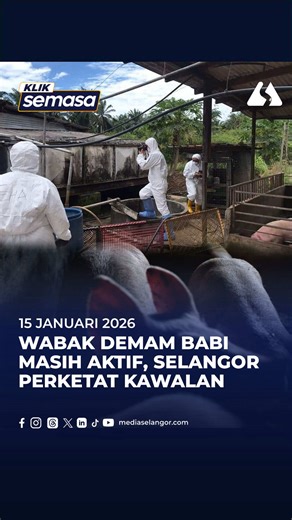 KLIK semasa

15 JANUARI 2026

WABAK DEMAM BABI MASIH AKTIF, SELANGOR PERKETAT KAWALAN

mediaselangor.com